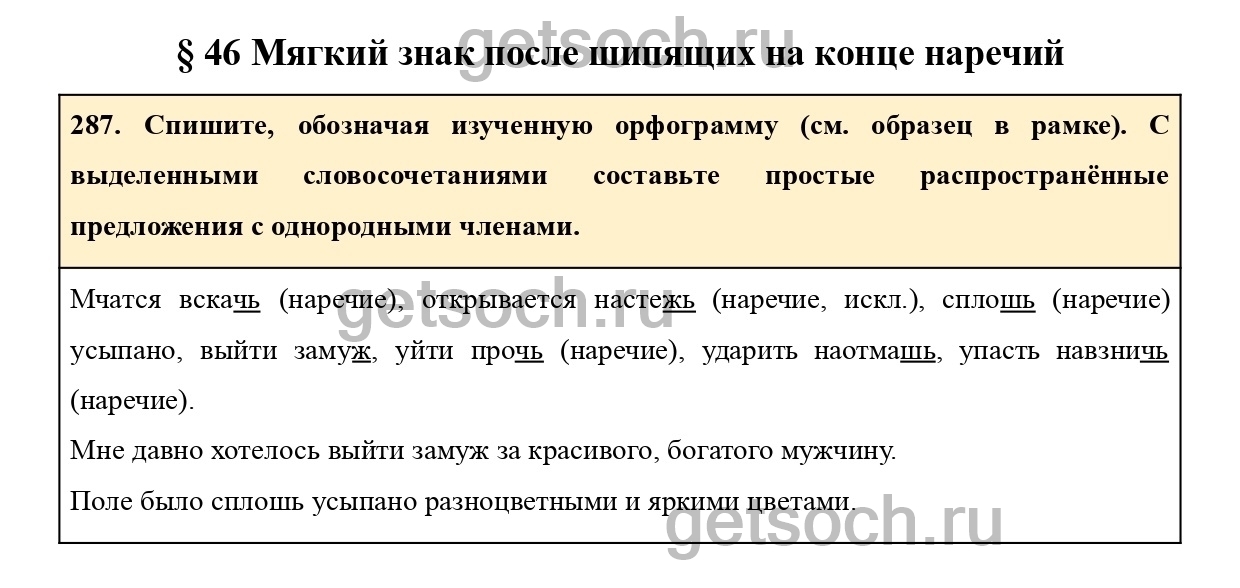 § 46 Мягкий знак после шипящих на конце наречий

287. Спишите, обозначая изученную орфограмму (см. образец в рамке). С выделенными словосочетаниями составьте простые распространённые предложения с однородными членами.

Мчатся вскачь (наречие), открывается настежь (наречие, искл.), сплошь (наречие) усыпано, выйти замуж, уйти прочь (наречие), ударить наотмашь, упасть навзничь (наречие).

Мне давно хотелось выйти замуж за красивого, богатого мужчину.

Поле было сплошь усыпано разноцветными и яркими цветами.

getsoch.ru